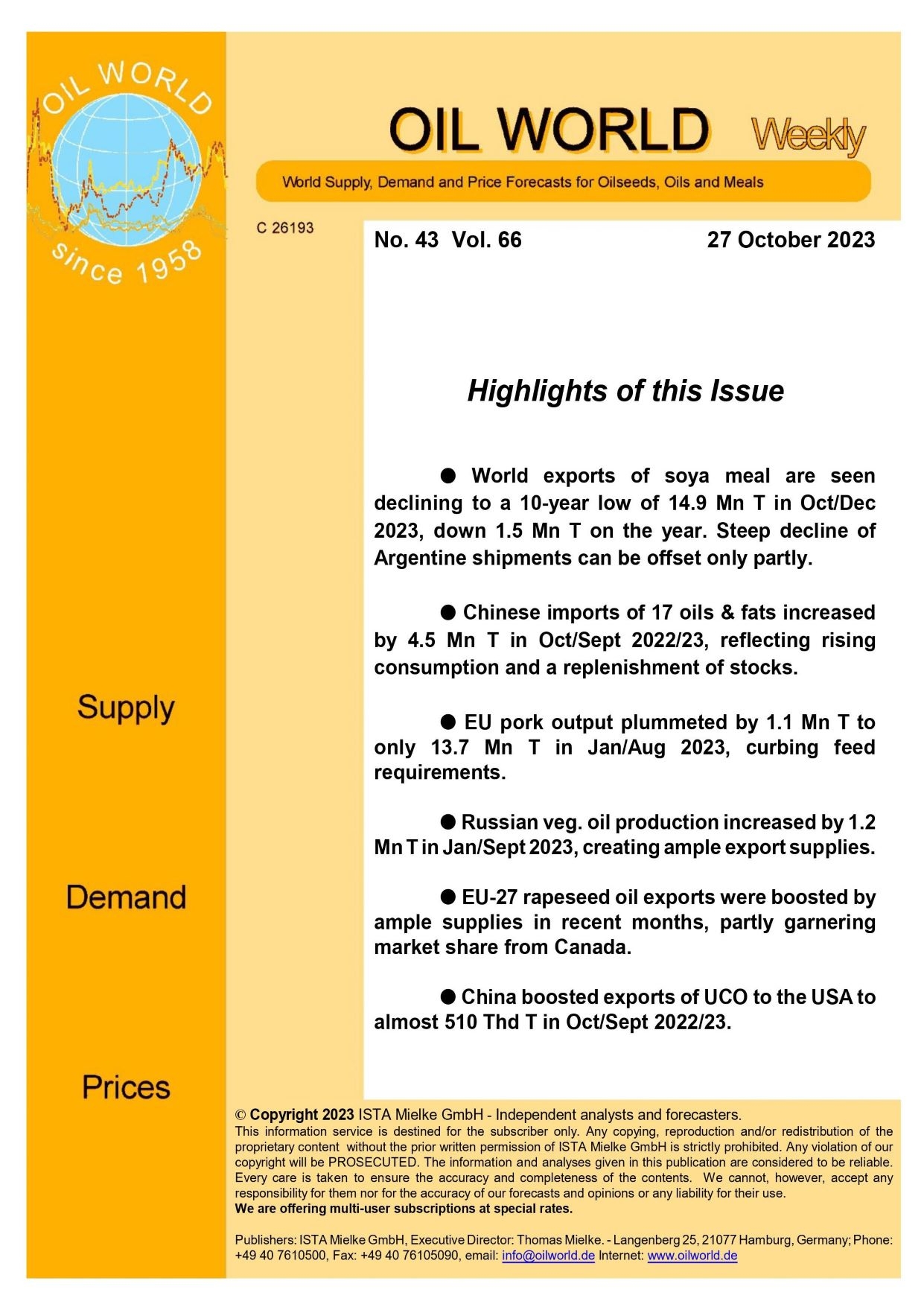 OIL WORLD
since 1958

OIL WORLD Weekly

World Supply, Demand and Price Forecasts for Oilseeds, Oils and Meals

C 26193

No. 43 Vol. 66

27 October 2023

Highlights of this Issue

● World exports of soya meal are seen declining to a 10-year low of 14.9 Mn T in Oct/Dec 2023, down 1.5 Mn T on the year. Steep decline of Argentine shipments can be offset only partly.

● Chinese imports of 17 oils & fats increased by 4.5 Mn T in Oct/Sept 2022/23, reflecting rising consumption and a replenishment of stocks.

● EU pork output plummeted by 1.1 Mn T to only 13.7 Mn T in Jan/Aug 2023, curbing feed requirements.

● Russian veg. oil production increased by 1.2 Mn T in Jan/Sept 2023, creating ample export supplies.

● EU-27 rapeseed oil exports were boosted by ample supplies in recent months, partly garnering market share from Canada.

● China boosted exports of UCO to the USA to almost 510 Thd T in Oct/Sept 2022/23.

Supply

Demand

Prices

© Copyright 2023 ISTA Mielke GmbH - Independent analysts and forecasters.
This information service is destined for the subscriber only. Any copying, reproduction and/or redistribution of the proprietary content without the prior written permission of ISTA Mielke GmbH is strictly prohibited. Any violation of our copyright will be PROSECUTED. The information and analyses given in this publication are considered to be reliable. Every care is taken to ensure the accuracy and completeness of the contents. We cannot, however, accept any responsibility for them nor for the accuracy of our forecasts and opinions or any liability for their use.
We are offering multi-user subscriptions at special rates.

Publishers: ISTA Mielke GmbH, Executive Director: Thomas Mielke. - Langenberg 25, 21077 Hamburg, Germany; Phone: +49 40 7610500, Fax: +49 40 76105090, email: info@oilworld.de Internet: www.oilworld.de